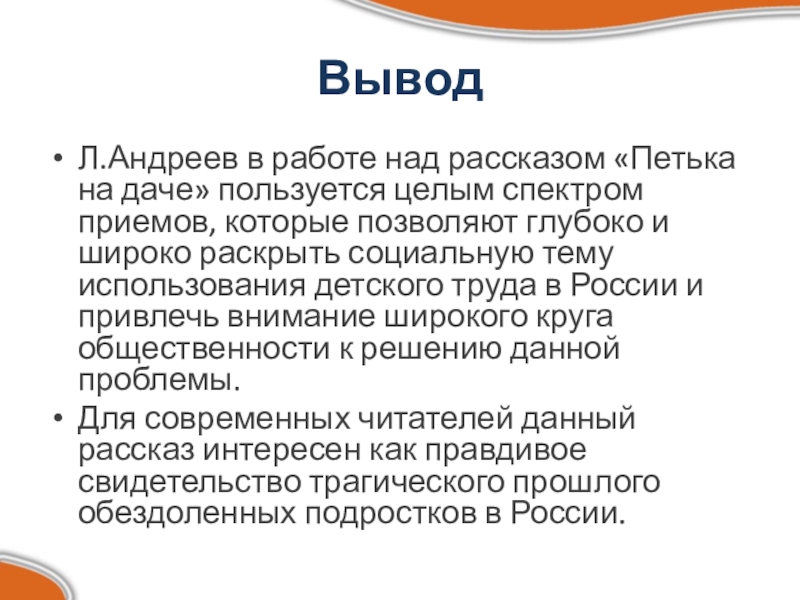 Вывод

• Л.Андреев в работе над рассказом «Петька на даче» пользуется целым спектром приемов, которые позволяют глубоко и широко раскрыть социальную тему использования детского труда в России и привлечь внимание широкого круга общественности к решению данной проблемы.

• Для современных читателей данный рассказ интересен как правдивое свидетельство трагического прошлого обездоленных подростков в России.